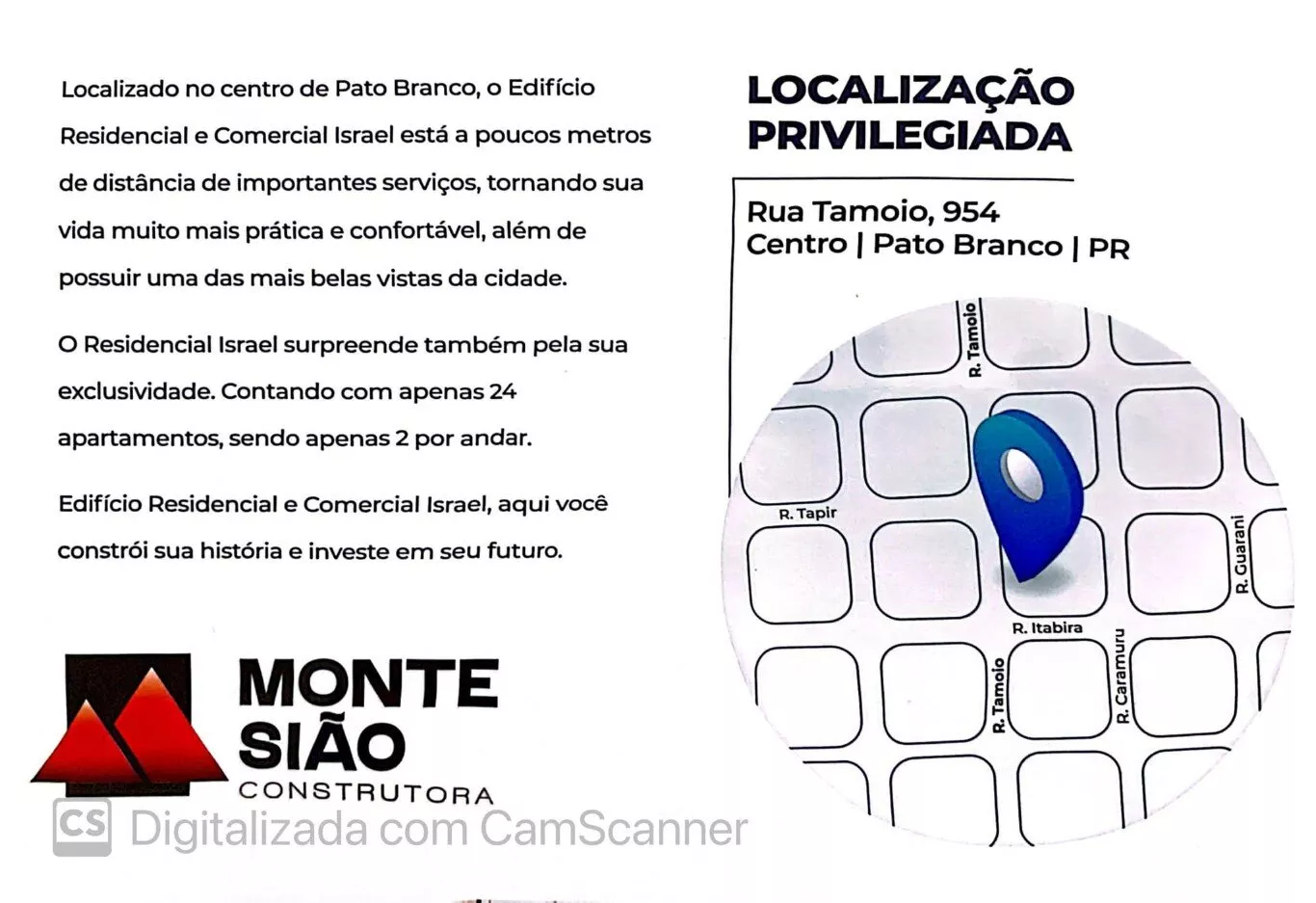 Localizado no centro de Pato Branco, o Edifício Residencial e Comercial Israel está a poucos metros de distância de importantes serviços, tornando sua vida muito mais prática e confortável, além de possuir uma das mais belas vistas da cidade.

O Residencial Israel surpreende também pela sua exclusividade. Contando com apenas 24 apartamentos, sendo apenas 2 por andar.

Edifício Residencial e Comercial Israel, aqui você constrói sua história e investe em seu futuro.

MONTE
SIÃO
CONSTRUTORA

LOCALIZAÇÃO
PRIVILEGIADA

Rua Tamoio, 954
Centro | Pato Branco | PR

R. Tamoio
R. Tapir
R. Guarani
R. Itabira
R. Tamoio
R. Caramuru

CS Digitalizada com CamScanner